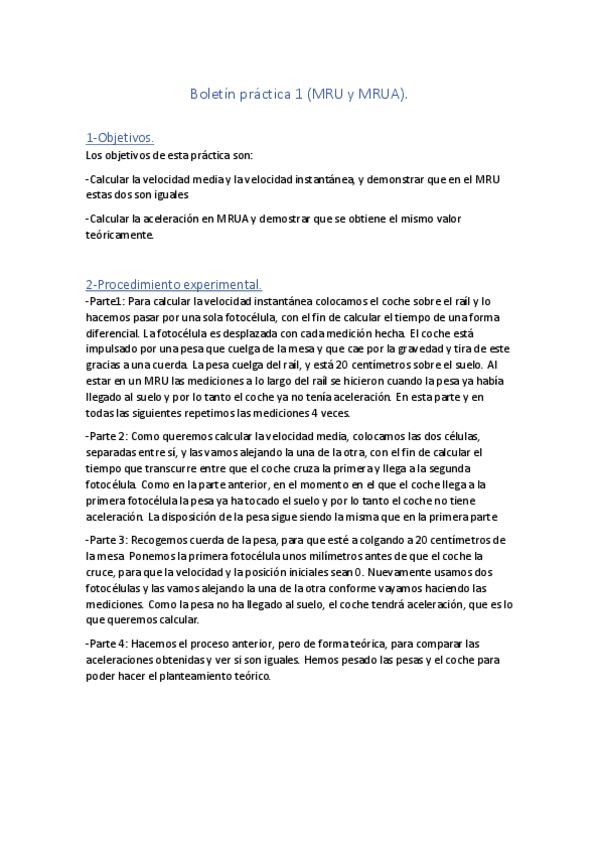 Boletín práctica 1 (MRU y MRUA).

1-Objetivos.
Los objetivos de esta práctica son:

-Calcular la velocidad media y la velocidad instantánea, y demonstrar que en el MRU estas dos son iguales

-Calcular la aceleración en MRUA y demostrar que se obtiene el mismo valor teóricamente.

2-Procedimiento experimental.
-Parte1: Para calcular la velocidad instantánea colocamos el coche sobre el raíl y lo hacemos pasar por una sola fotocélula, con el fin de calcular el tiempo de una forma diferencial. La fotocélula es desplazada con cada medición hecha. El coche está impulsado por una pesa que cuelga de la mesa y que cae por la gravedad y tira de este gracias a una cuerda. La pesa cuelga del raíl, y está 20 centímetros sobre el suelo. Al estar en un MRU las mediciones a lo largo del raíl se hicieron cuando la pesa ya había llegado al suelo y por lo tanto el coche ya no tenía aceleración. En esta parte y en todas las siguientes repetimos las mediciones 4 veces.

-Parte 2: Como queremos calcular la velocidad media, colocamos las dos células, separadas entre sí, y las vamos alejando la una de la otra, con el fin de calcular el tiempo que transcurre entre que el coche cruza la primera y llega a la segunda fotocélula. Como en la parte anterior, en el momento en el que el coche llega a la primera fotocélula la pesa ya ha tocado el suelo y por lo tanto el coche no tiene aceleración. La disposición de la pesa sigue siendo la misma que en la primera parte

-Parte 3: Recogemos cuerda de la pesa, para que esté a colgando a 20 centímetros de la mesa. Ponemos la primera fotocélula unos milímetros antes de que el coche la cruce, para que la velocidad y la posición iniciales sean 0. Nuevamente usamos dos fotocélulas y las vamos alejando la una de la otra conforme vayamos haciendo las mediciones. Como la pesa no ha llegado al suelo, el coche tendrá aceleración, que es lo que queremos calcular.

-Parte 4: Hacemos el proceso anterior, pero de forma teórica, para comparar las aceleraciones obtenidas y ver si son iguales. Hemos pesado las pesas y el coche para poder hacer el planteamiento teórico.